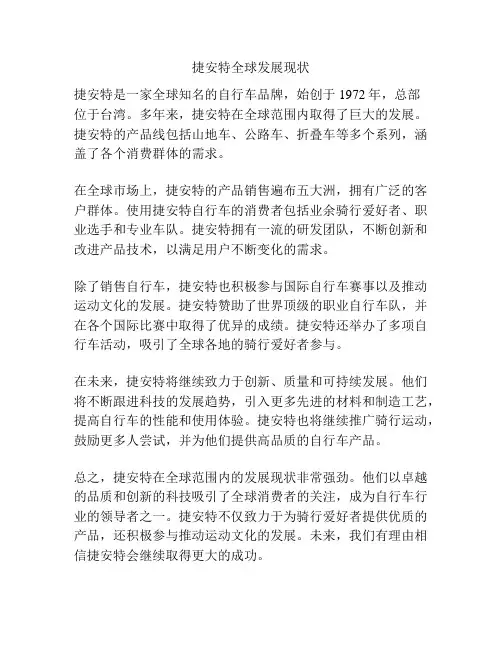 捷安特全球发展现状

捷安特是一家全球知名的自行车品牌，始创于 1972 年，总部位于台湾。多年来，捷安特在全球范围内取得了巨大的发展。捷安特的产品线包括山地车、公路车、折叠车等多个系列，涵盖了各个消费群体的需求。

在全球市场上，捷安特的产品销售遍布五大洲，拥有广泛的客户群体。使用捷安特自行车的消费者包括业余骑行爱好者、职业选手和专业车队。捷安特拥有一流的研发团队，不断创新和改进产品技术，以满足用户不断变化的需求。

除了销售自行车，捷安特也积极参与国际自行车赛事以及推动运动文化的发展。捷安特赞助了世界顶级的职业自行车队，并在各个国际比赛中取得了优异的成绩。捷安特还举办了多项自行车活动，吸引了全球各地的骑行爱好者参与。

在未来，捷安特将继续致力于创新、质量和可持续发展。他们将不断跟进科技的发展趋势，引入更多先进的材料和制造工艺，提高自行车的性能和使用体验。捷安特也将继续推广骑行运动，鼓励更多人尝试，并为他们提供高品质的自行车产品。

总之，捷安特在全球范围内的发展现状非常强劲。他们以卓越的品质和创新的科技吸引了全球消费者的关注，成为自行车行业的领导者之一。捷安特不仅致力于为骑行爱好者提供优质的产品，还积极参与推动运动文化的发展。未来，我们有理由相信捷安特会继续取得更大的成功。